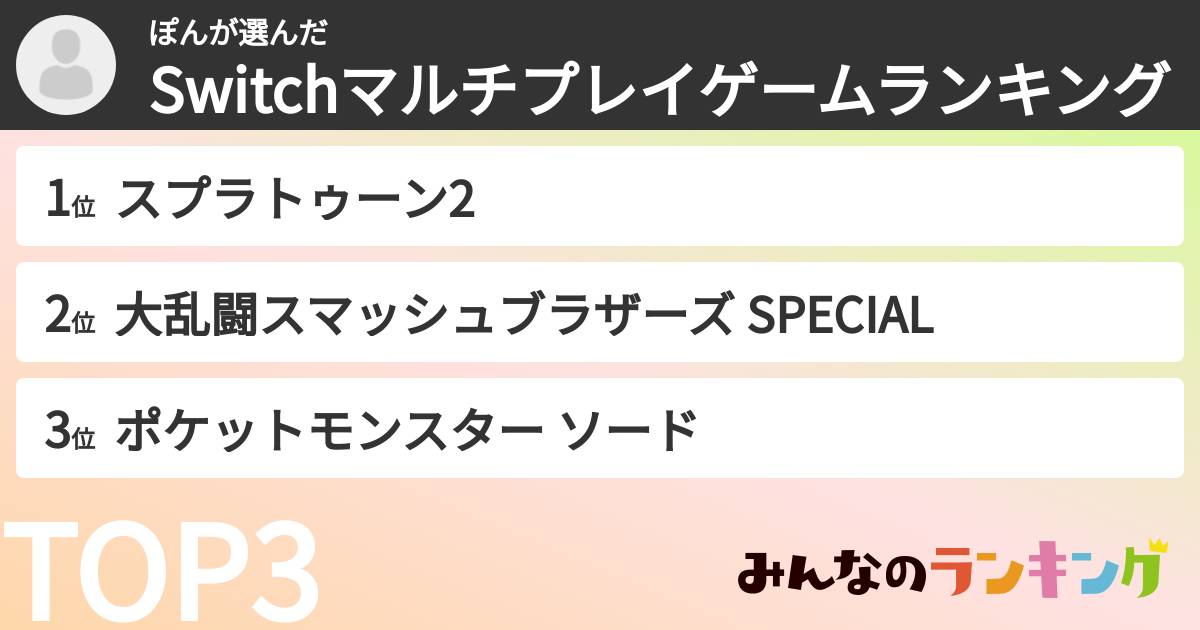 ぽんが選んだ
Switchマルチプレイゲームランキング

1位 スプラトゥーン2

2位 大乱闘スマッシュブラザーズ SPECIAL

3位 ポケットモンスター ソード

TOP3

みんなのランキング